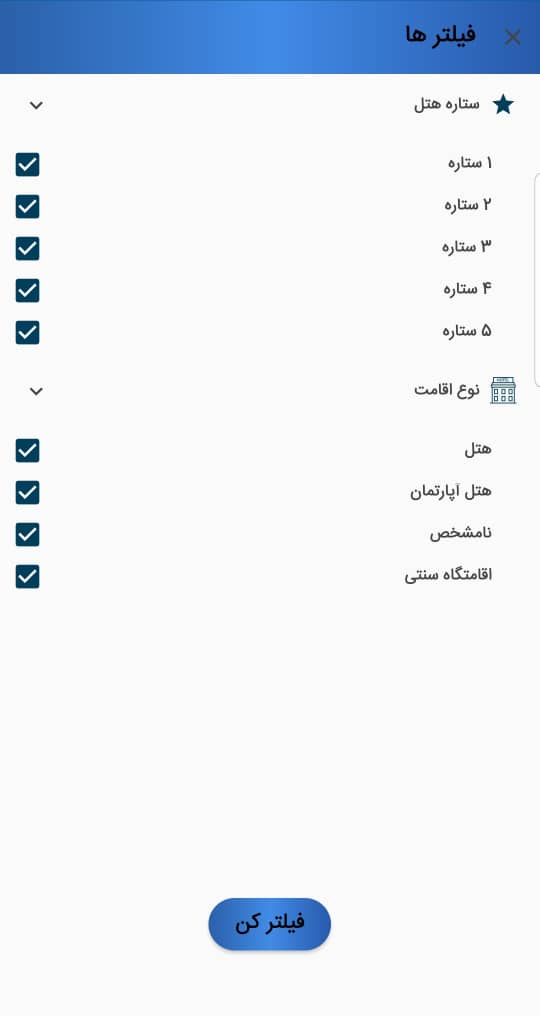 فیلتر ها

ستاره هتل

۱ ستاره

۲ ستاره

۳ ستاره

۴ ستاره

۵ ستاره

نوع اقامت

هتل

هتل آپارتمان

نامشخص

اقامتگاه سنتی

فیلتر کن